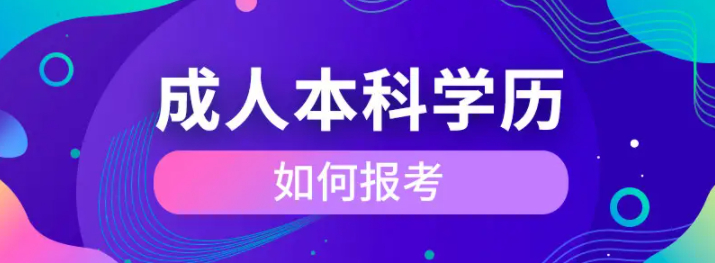 成人本科学历

如何报考